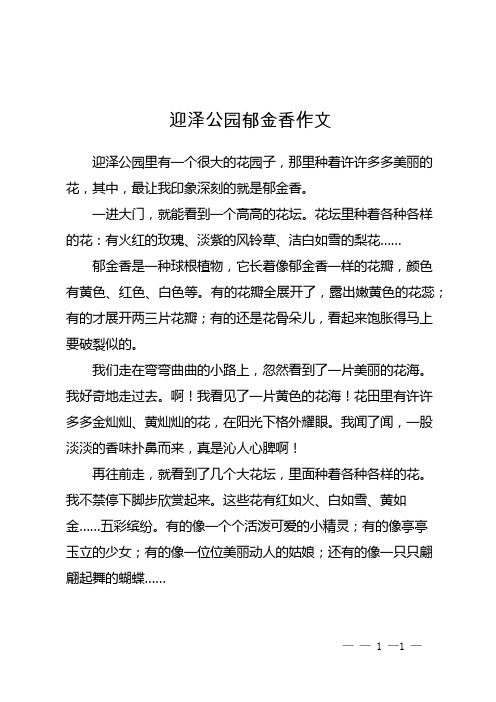 迎泽公园郁金香作文

迎泽公园里有一个很大的花园子，那里种着许许多多美丽的花，其中，最让我印象深刻的就是郁金香。

一进大门，就能看到一个高高的花坛。花坛里种着各种各样的花：有火红的玫瑰、淡紫的风铃草、洁白如雪的梨花……

郁金香是一种球根植物，它长着像郁金香一样的花瓣，颜色有黄色、红色、白色等。有的花瓣全展开了，露出嫩黄色的花蕊；有的才展开两三片花瓣；有的还是花骨朵儿，看起来饱胀得马上要破裂似的。

我们走在弯弯曲曲的小路上，忽然看到了一片美丽的花海。我好奇地走过去。啊！我看见了一片黄色的花海！花田里有许许多多金灿灿、黄灿灿的花，在阳光下格外耀眼。我闻了闻，一股淡淡的香味扑鼻而来，真是沁人心脾啊！

再往前走，就看到了几个大花坛，里面种着各种各样的花。我不禁停下脚步欣赏起来。这些花有红如火、白如雪、黄如金……五彩缤纷。有的像一个个活泼可爱的小精灵；有的像亭亭玉立的少女；有的像一位位美丽动人的姑娘；还有的像一只只翩翩起舞的蝴蝶……

— — 1 —1 —